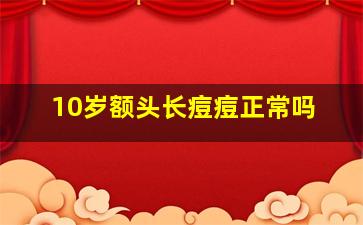 10岁额头长痘痘正常吗